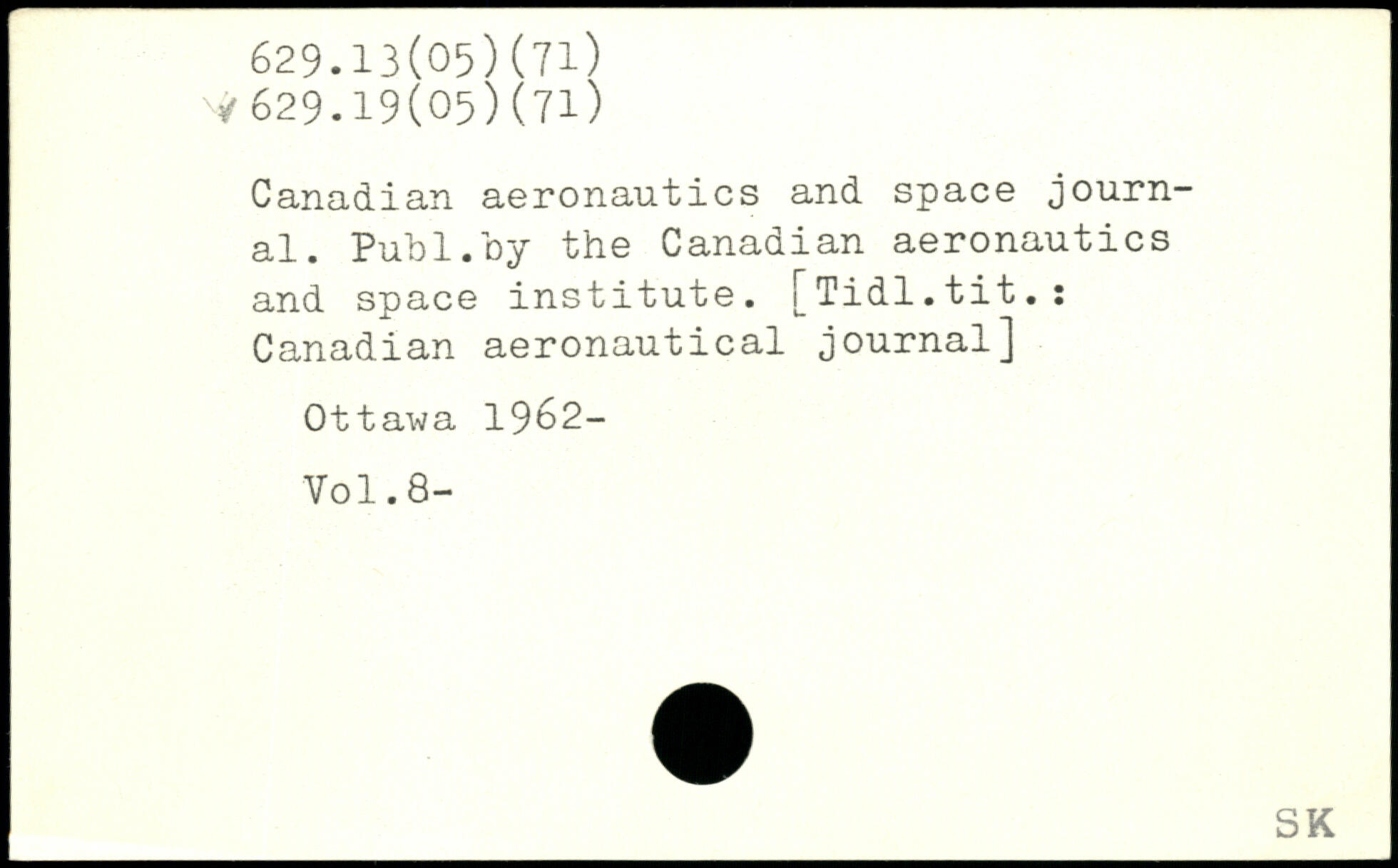 629.13(05)(71)
629.19(05)(71)

Canadian aeronautics and space journal. Publ.by the Canadian aeronautics and space institute. [Tidl.tit.: Canadian aeronautical journal]

Ottawa 1962-

Vol.8-

SK